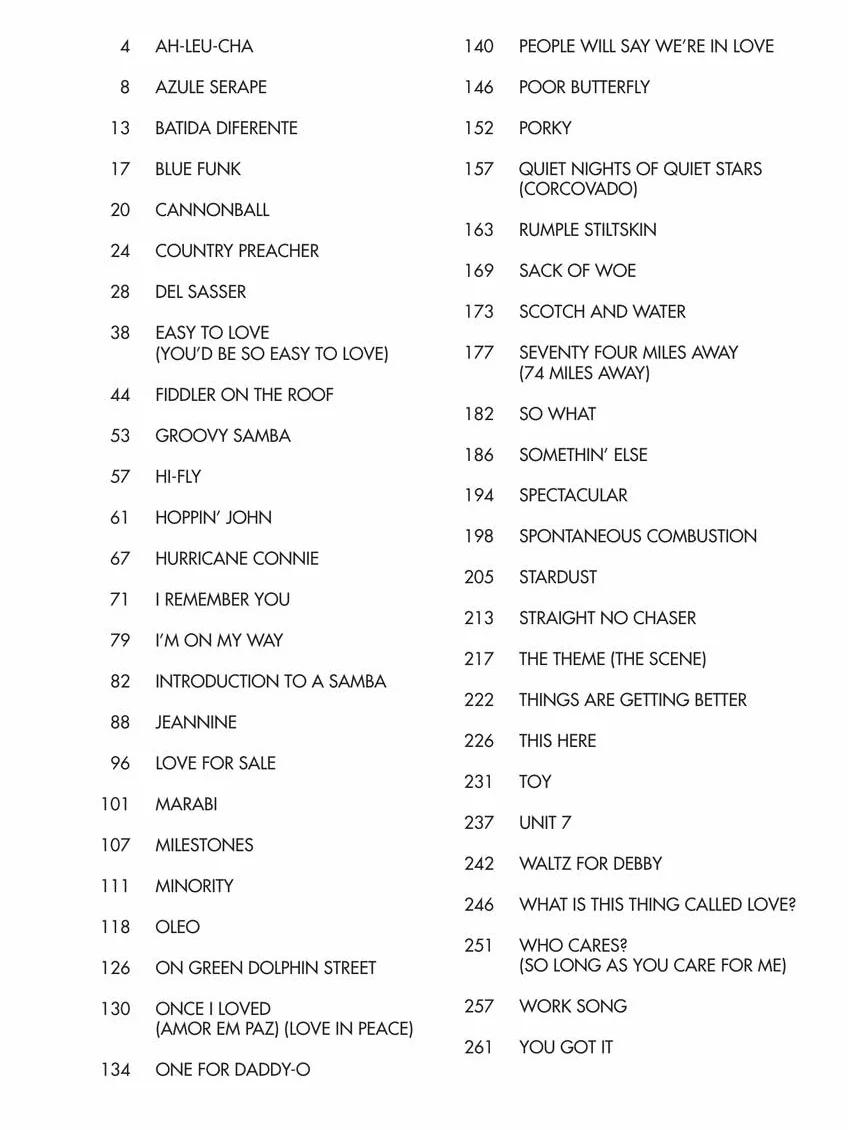 4 AH-LEU-CHA

8 AZULE SERAPE

13 BATIDA DIFERENTE

17 BLUE FUNK

20 CANNONBALL

24 COUNTRY PREACHER

28 DEL SASSER

38 EASY TO LOVE (YOU'D BE SO EASY TO LOVE)

44 FIDDLER ON THE ROOF

53 GROOVY SAMBA

57 HI-FLY

61 HOPPIN' JOHN

67 HURRICANE CONNIE

71 I REMEMBER YOU

79 I'M ON MY WAY

82 INTRODUCTION TO A SAMBA

88 JEANNINE

96 LOVE FOR SALE

101 MARABI

107 MILESTONES

111 MINORITY

118 OLEO

126 ON GREEN DOLPHIN STREET

130 ONCE I LOVED (AMOR EM PAZ) (LOVE IN PEACE)

134 ONE FOR DADDY-O

140 PEOPLE WILL SAY WE'RE IN LOVE

146 POOR BUTTERFLY

152 PORKY

157 QUIET NIGHTS OF QUIET STARS (CORCOVADO)

163 RUMPLE STILTSKIN

169 SACK OF WOE

173 SCOTCH AND WATER

177 SEVENTY FOUR MILES AWAY (74 MILES AWAY)

182 SO WHAT

186 SOMETHIN' ELSE

194 SPECTACULAR

198 SPONTANEOUS COMBUSTION

205 STARDUST

213 STRAIGHT NO CHASER

217 THE THEME (THE SCENE)

222 THINGS ARE GETTING BETTER

226 THIS HERE

231 TOY

237 UNIT 7

242 WALTZ FOR DEBBY

246 WHAT IS THIS THING CALLED LOVE?

251 WHO CARES? (SO LONG AS YOU CARE FOR ME)

257 WORK SONG

261 YOU GOT IT